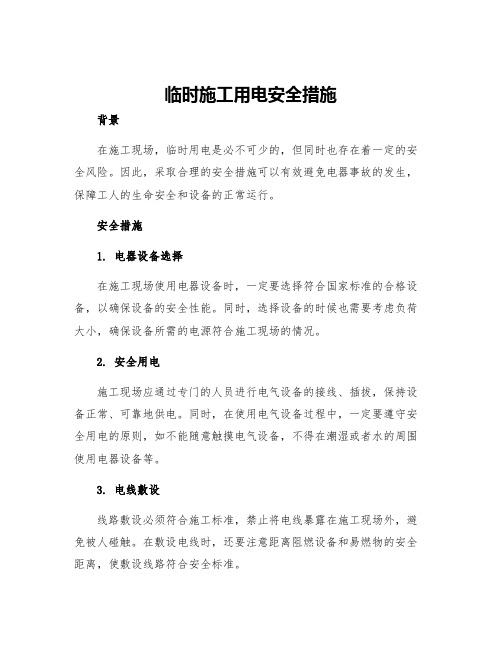 临时施工用电安全措施

背景

在施工现场，临时用电是必不可少的，但同时也存在着一定的安全风险。因此，采取合理的安全措施可以有效避免电器事故的发生，保障工人的生命安全和设备的正常运行。

安全措施

1. 电器设备选择

在施工现场使用电器设备时，一定要选择符合国家标准的合格设备，以确保设备的安全性能。同时，选择设备的时候也需要考虑负荷大小，确保设备所需的电源符合施工现场的情况。

2. 安全用电

施工现场应通过专门的人员进行电气设备的接线、插拔，保持设备正常、可靠地供电。同时，在使用电气设备过程中，一定要遵守安全用电的原则，如不能随意触摸电气设备，不得在潮湿或者水的周围使用电器设备等。

3. 电线敷设

线路敷设必须符合施工标准，禁止将电线暴露在施工现场外，避免被人碰触。在敷设电线时，还要注意距离阻燃设备和易燃物的安全距离，使敷设线路符合安全标准。